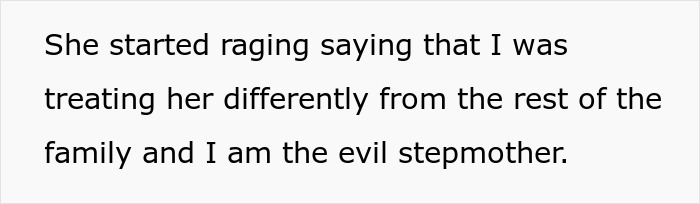 She started raging saying that I was treating her differently from the rest of the family and I am the evil stepmother.